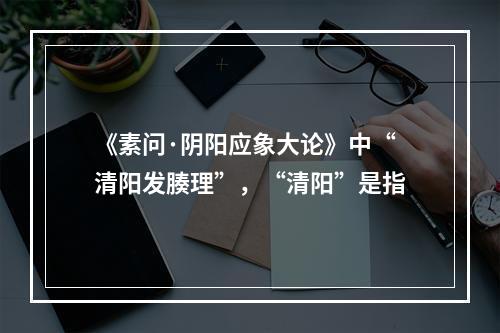 《素问·阴阳应象大论》中“清阳发腠理”，“清阳”是指